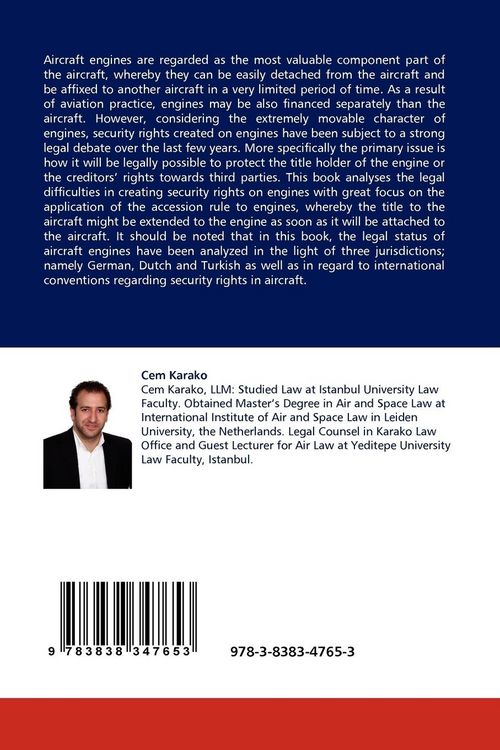 Aircraft engines are regarded as the most valuable component part of the aircraft, whereby they can be easily detached from the aircraft and be affixed to another aircraft in a very limited period of time. As a result of aviation practice, engines may be also financed separately than the aircraft. However, considering the extremely movable character of engines, security rights created on engines have been subject to a strong legal debate over the last few years. More specifically the primary issue is how it will be legally possible to protect the title holder of the engine or the creditors' rights towards third parties. This book analyses the legal difficulties in creating security rights on engines with great focus on the application of the accession rule to engines, whereby the title to the aircraft might be extended to the engine as soon as it will be attached to the aircraft. It should be noted that in this book, the legal status of aircraft engines have been analyzed in the light of three jurisdictions; namely German, Dutch and Turkish as well as in regard to international conventions regarding security rights in aircraft.

Cem Karako

Cem Karako, LLM: Studied Law at Istanbul University Law Faculty. Obtained Master's Degree in Air and Space Law at International Institute of Air and Space Law in Leiden University, the Netherlands. Legal Counsel in Karako Law Office and Guest Lecturer for Air Law at Yeditepe University Law Faculty, Istanbul.

9 783838 347653

978-3-8383-4765-3